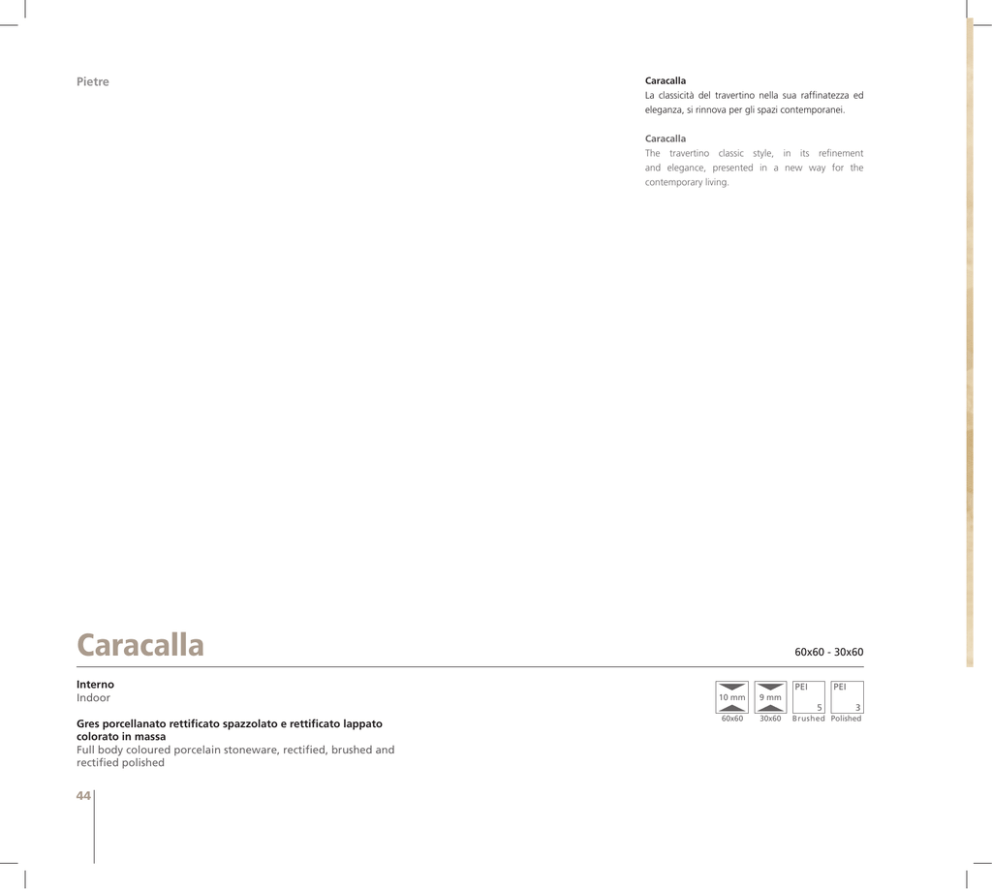 Pietre

Caracalla
La classicità del travertino nella sua raffinatezza ed eleganza, si rinnova per gli spazi contemporanei.

Caracalla
The travertino classic style, in its refinement and elegance, presented in a new way for the contemporary living.

Caracalla

60x60 - 30x60

Interno
Indoor

Gres porcellanato rettificato spazzolato e rettificato lappato colorato in massa
Full body coloured porcelain stoneware, rectified, brushed and rectified polished

10 mm
60x60

9 mm
30x60

PEI
5
Brushed

PEI
3
Polished

44